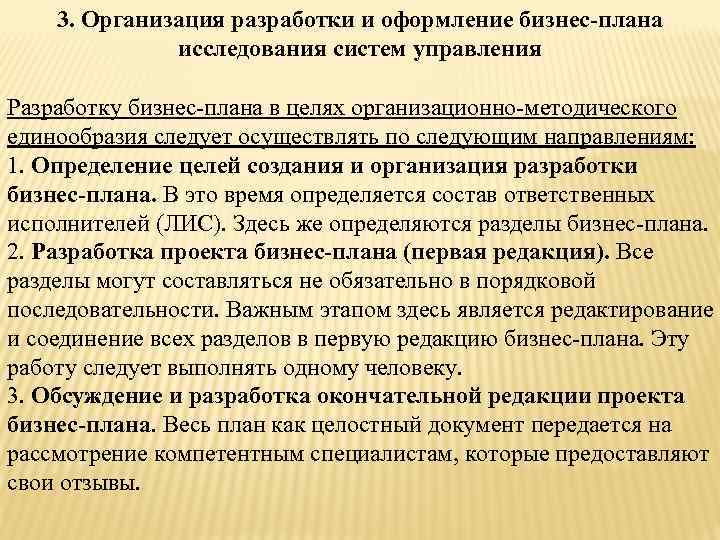 3. Организация разработки и оформление бизнес-плана исследования систем управления

Разработку бизнес-плана в целях организационно-методического единообразия следует осуществлять по следующим направлениям:
1. Определение целей создания и организация разработки бизнес-плана. В это время определяется состав ответственных исполнителей (ЛИС). Здесь же определяются разделы бизнес-плана.
2. Разработка проекта бизнес-плана (первая редакция). Все разделы могут составляться не обязательно в порядковой последовательности. Важным этапом здесь является редактирование и соединение всех разделов в первую редакцию бизнес-плана. Эту работу следует выполнять одному человеку.
3. Обсуждение и разработка окончательной редакции проекта бизнес-плана. Весь план как целостный документ передается на рассмотрение компетентным специалистам, которые предоставляют свои отзывы.